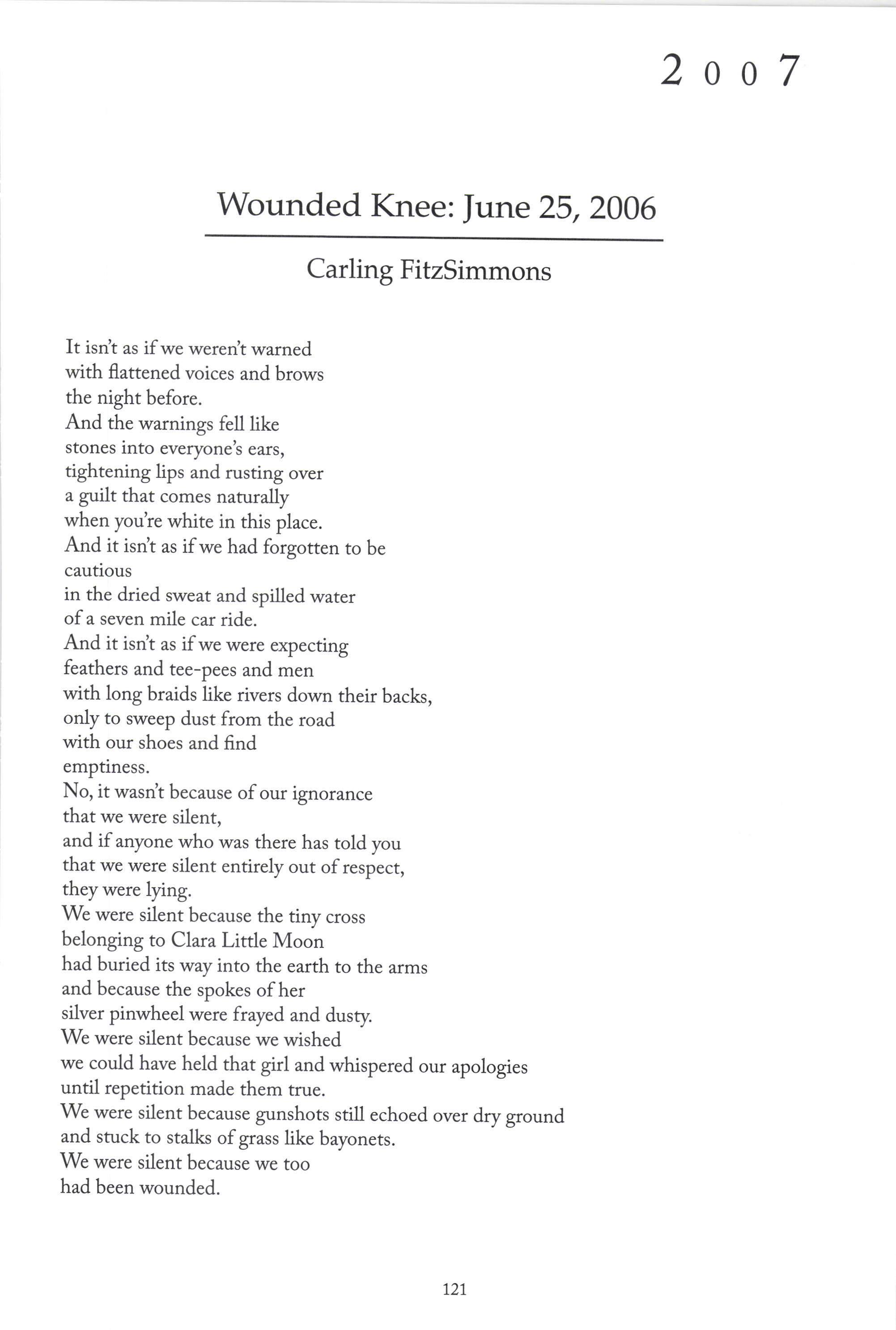 2007

Wounded Knee: June 25, 2006

Carling FitzSimmons

It isn't as if we weren't warned
with flattened voices and brows
the night before.
And the warnings fell like
stones into everyone's ears,
tightening lips and rusting over
a guilt that comes naturally
when you're white in this place.
And it isn't as if we had forgotten to be
cautious
in the dried sweat and spilled water
of a seven mile car ride.
And it isn't as if we were expecting
feathers and tee-pees and men
with long braids like rivers down their backs,
only to sweep dust from the road
with our shoes and find
emptiness.
No, it wasn't because of our ignorance
that we were silent,
and if anyone who was there has told you
that we were silent entirely out of respect,
they were lying.
We were silent because the tiny cross
belonging to Clara Little Moon
had buried its way into the earth to the arms
and because the spokes of her
silver pinwheel were frayed and dusty.
We were silent because we wished
we could have held that girl and whispered our apologies
until repetition made them true.
We were silent because gunshots still echoed over dry ground
and stuck to stalks of grass like bayonets.
We were silent because we too
had been wounded.

121